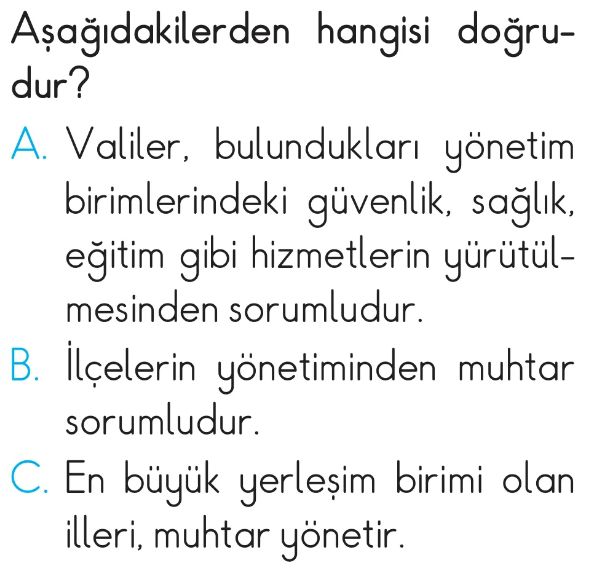 Aşağıdakilerden hangisi doğrudur?

A. Valiler, bulundukları yönetim birimlerindeki güvenlik, sağlık, eğitim gibi hizmetlerin yürütülmesinden sorumludur.

B. İlçelerin yönetiminden muhtar sorumludur.

C. En büyük yerleşim birimi olan illeri, muhtar yönetir.